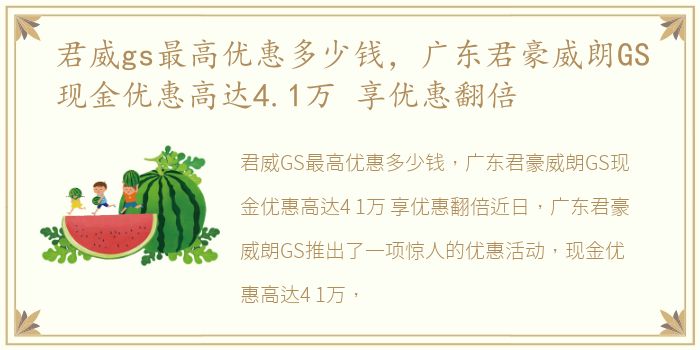 君威gs最高优惠多少钱，广东君豪威朗GS现金优惠高达4.1万 享优惠翻倍

君威GS最高优惠多少钱，广东君豪威朗GS现金优惠高达4 1万 享优惠翻倍近日，广东君豪威朗GS推出了一项惊人的优惠活动，现金优惠高达4 1万，